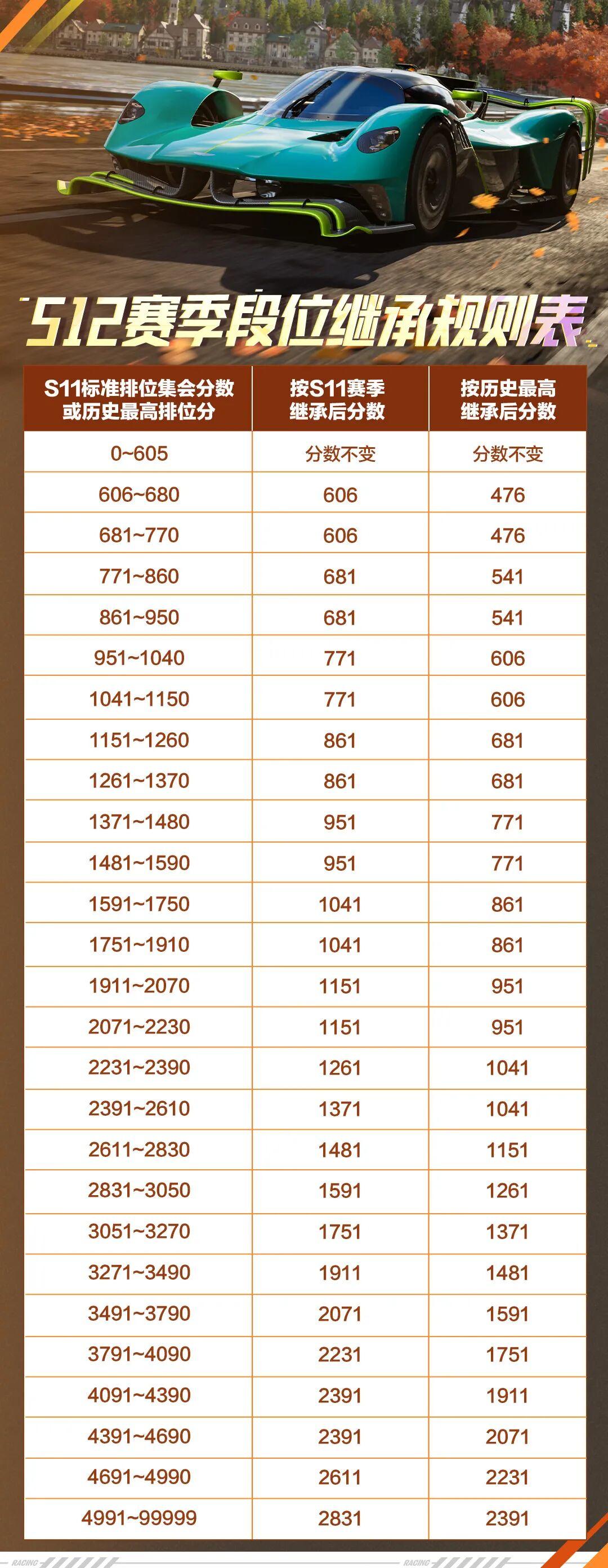 S12赛季段位继承规则表

| S11标准排位集会分数或历史最高排位分 | 按S11赛季继承后分数 | 按历史最高继承后分数 |
|---|---|---|
| 0~605 | 分数不变 | 分数不变 |
| 606~680 | 606 | 476 |
| 681~770 | 606 | 476 |
| 771~860 | 681 | 541 |
| 861~950 | 681 | 541 |
| 951~1040 | 771 | 606 |
| 1041~1150 | 771 | 606 |
| 1151~1260 | 861 | 681 |
| 1261~1370 | 861 | 681 |
| 1371~1480 | 951 | 771 |
| 1481~1590 | 951 | 771 |
| 1591~1750 | 1041 | 861 |
| 1751~1910 | 1041 | 861 |
| 1911~2070 | 1151 | 951 |
| 2071~2230 | 1151 | 951 |
| 2231~2390 | 1261 | 1041 |
| 2391~2610 | 1371 | 1041 |
| 2611~2830 | 1481 | 1151 |
| 2831~3050 | 1591 | 1261 |
| 3051~3270 | 1751 | 1371 |
| 3271~3490 | 1911 | 1481 |
| 3491~3790 | 2071 | 1591 |
| 3791~4090 | 2231 | 1751 |
| 4091~4390 | 2391 | 1911 |
| 4391~4690 | 2391 | 2071 |
| 4691~4990 | 2611 | 2231 |
| 4991~99999 | 2831 | 2391 |

RACING RACING